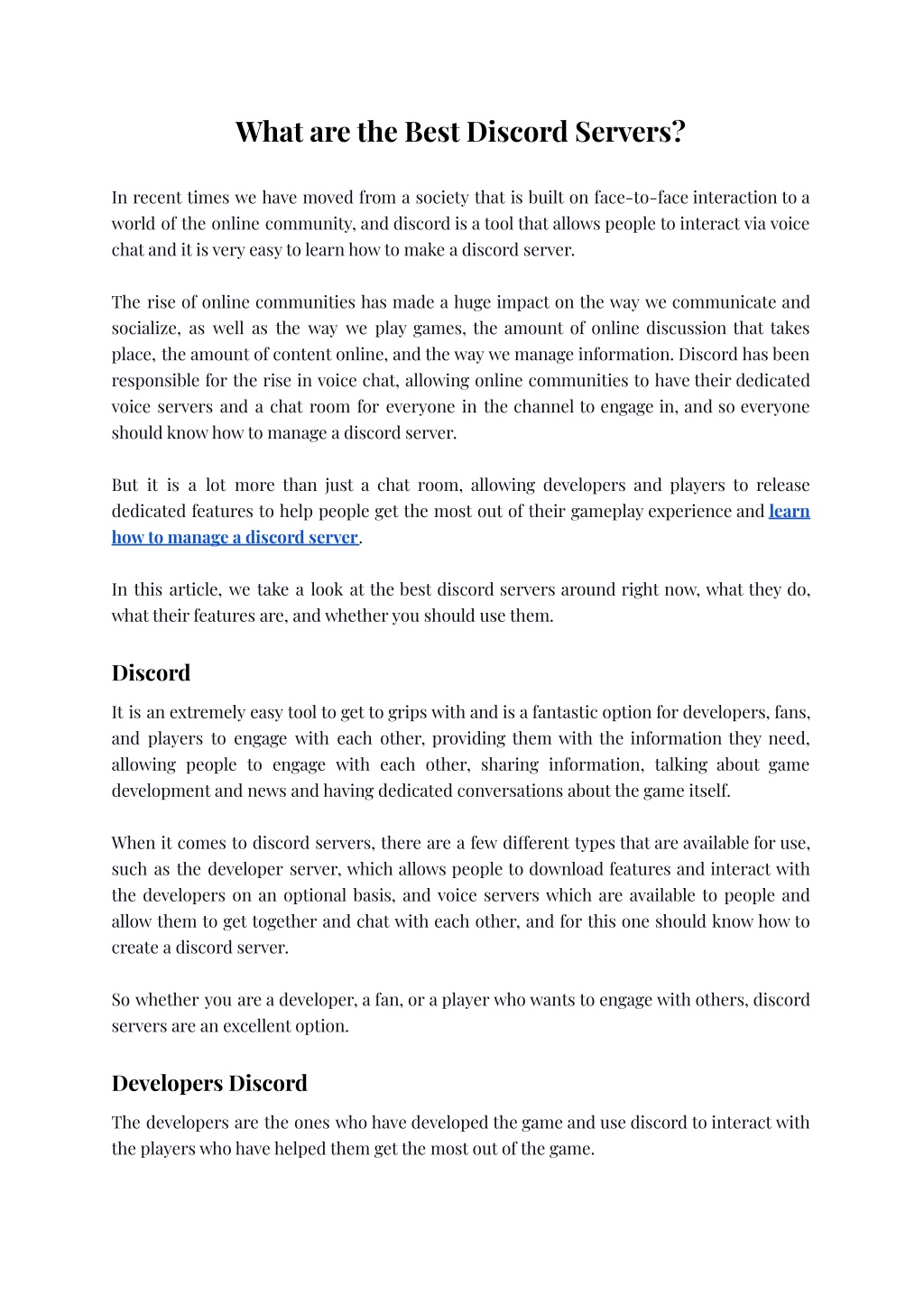 What are the Best Discord Servers?

In recent times we have moved from a society that is built on face-to-face interaction to a world of the online community, and discord is a tool that allows people to interact via voice chat and it is very easy to learn how to make a discord server.

The rise of online communities has made a huge impact on the way we communicate and socialize, as well as the way we play games, the amount of online discussion that takes place, the amount of content online, and the way we manage information. Discord has been responsible for the rise in voice chat, allowing online communities to have their dedicated voice servers and a chat room for everyone in the channel to engage in, and so everyone should know how to manage a discord server.

But it is a lot more than just a chat room, allowing developers and players to release dedicated features to help people get the most out of their gameplay experience and learn how to manage a discord server.

In this article, we take a look at the best discord servers around right now, what they do, what their features are, and whether you should use them.

Discord

It is an extremely easy tool to get to grips with and is a fantastic option for developers, fans, and players to engage with each other, providing them with the information they need, allowing people to engage with each other, sharing information, talking about game development and news and having dedicated conversations about the game itself.

When it comes to discord servers, there are a few different types that are available for use, such as the developer server, which allows people to download features and interact with the developers on an optional basis, and voice servers which are available to people and allow them to get together and chat with each other, and for this one should know how to create a discord server.

So whether you are a developer, a fan, or a player who wants to engage with others, discord servers are an excellent option.

Developers Discord

The developers are the ones who have developed the game and use discord to interact with the players who have helped them get the most out of the game.